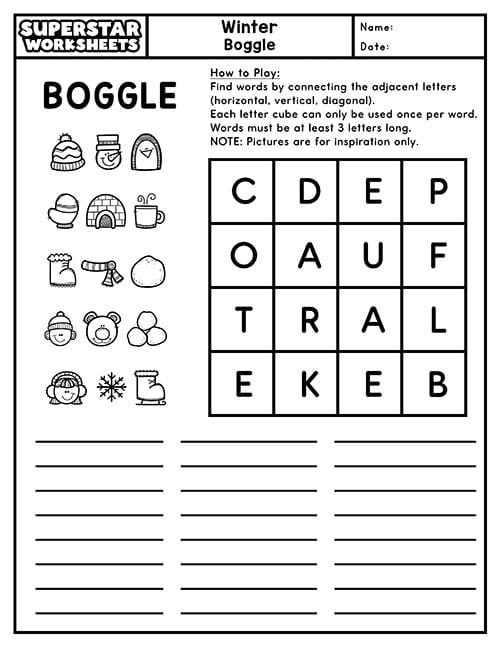 SUPERSTAR WORKSHEETS

Winter Boggle

Name:

Date:

BOGGLE

How to Play:
Find words by connecting the adjacent letters (horizontal, vertical, diagonal).
Each letter cube can only be used once per word.
Words must be at least 3 letters long.
NOTE: Pictures are for inspiration only.

| C | D | E | P |
|---|---|---|---|
| O | A | U | F |
| T | R | A | L |
| E | K | E | B |